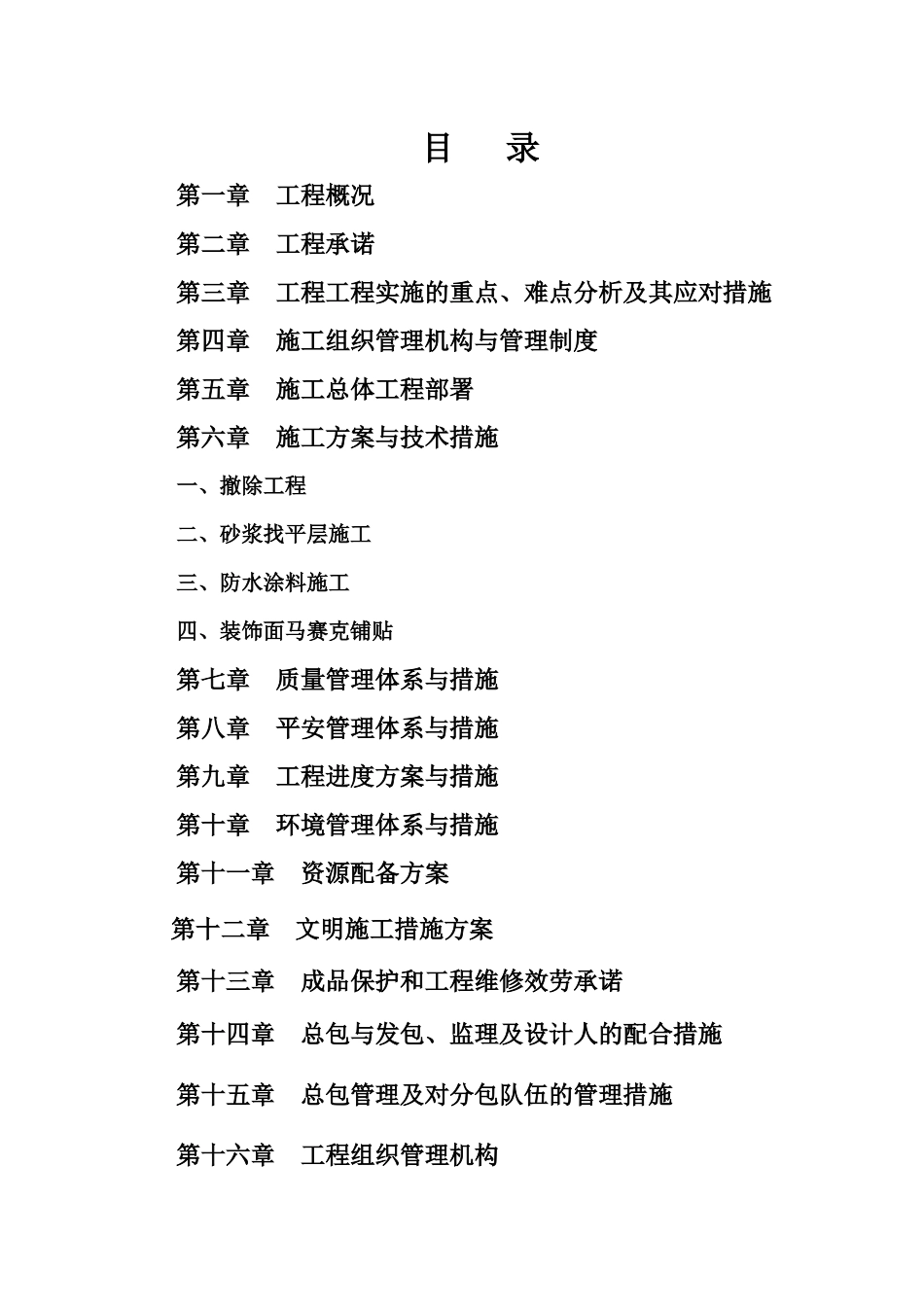 目　录

第一章　工程概况

第二章　工程承诺

第三章　工程工程实施的重点、难点分析及其应对措施

第四章　施工组织管理机构与管理制度

第五章　施工总体工程部署

第六章　施工方案与技术措施

一、撤除工程

二、砂浆找平层施工

三、防水涂料施工

四、装饰面马赛克铺贴

第七章　质量管理体系与措施

第八章　平安管理体系与措施

第九章　工程进度方案与措施

第十章　环境管理体系与措施

第十一章　资源配备方案

第十二章　文明施工措施方案

第十三章　成品保护和工程维修效劳承诺

第十四章　总包与发包、监理及设计人的配合措施

第十五章　总包管理及对分包队伍的管理措施

第十六章　工程组织管理机构